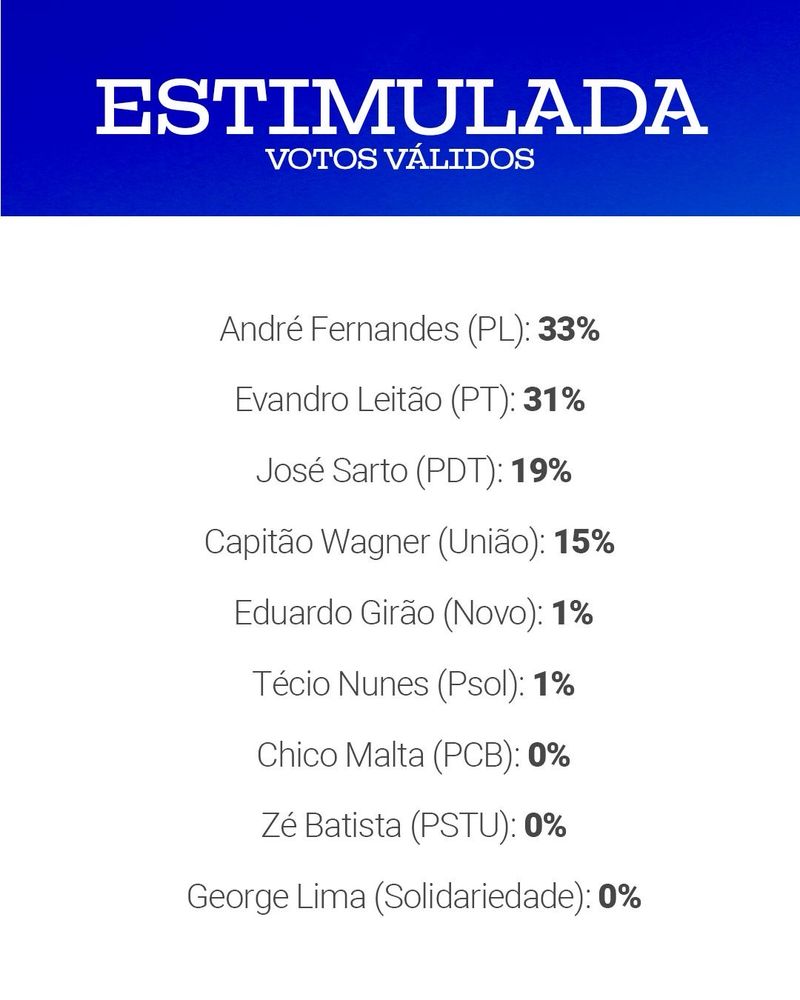 ESTIMULADA
VOTOS VÁLIDOS

André Fernandes (PL): 33%

Evandro Leitão (PT): 31%

José Sarto (PDT): 19%

Capitão Wagner (União): 15%

Eduardo Girão (Novo): 1%

Técio Nunes (Psol): 1%

Chico Malta (PCB): 0%

Zé Batista (PSTU): 0%

George Lima (Solidariedade): 0%